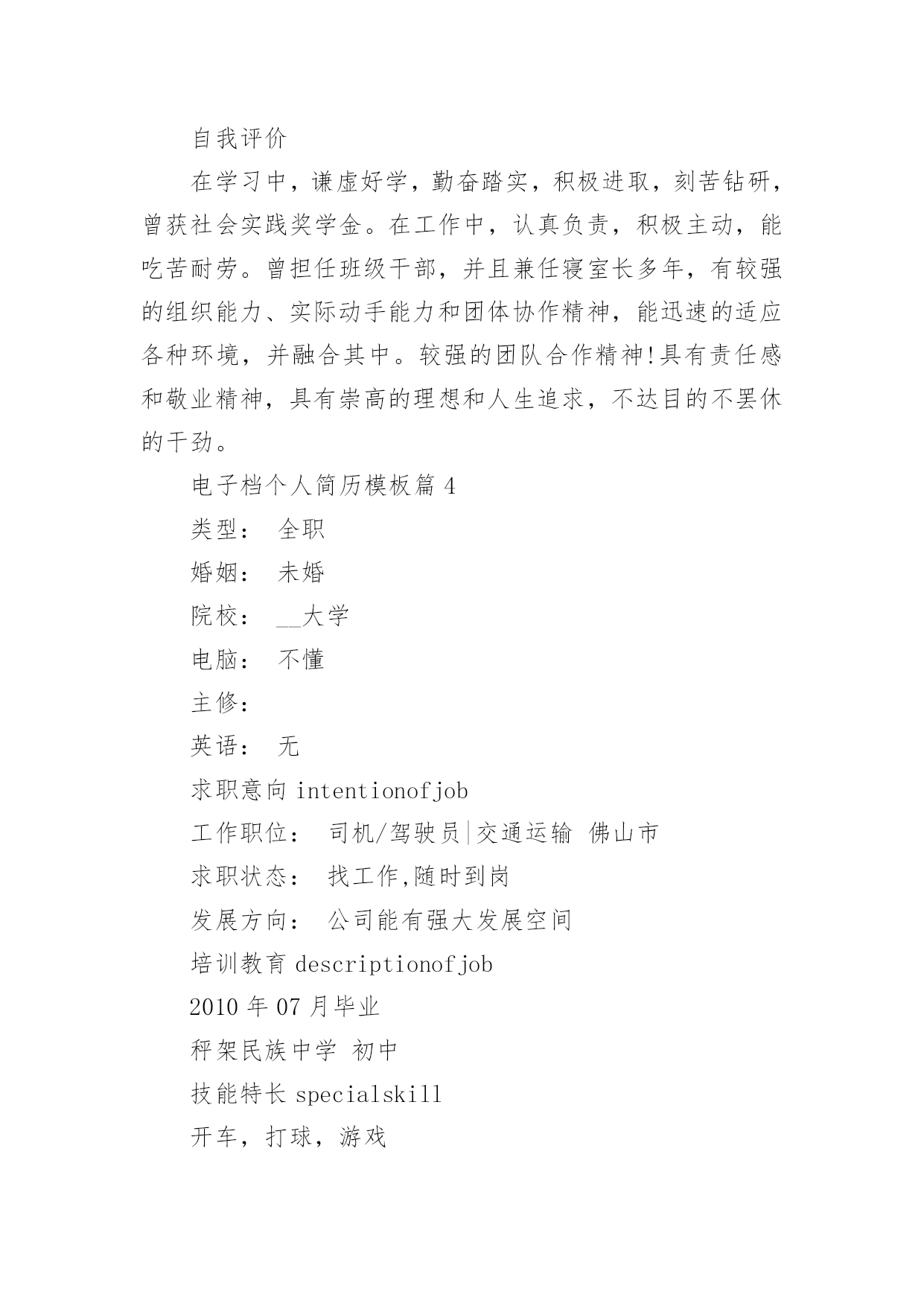 自我评价

在学习中，谦虚好学，勤奋踏实，积极进取，刻苦钻研，曾获社会实践奖学金。在工作中，认真负责，积极主动，能吃苦耐劳。曾担任班级干部，并且兼任寝室长多年，有较强的组织能力、实际动手能力和团体协作精神，能迅速的适应各种环境，并融合其中。较强的团队合作精神!具有责任感和敬业精神，具有崇高的理想和人生追求，不达目的不罢休的干劲。

电子档个人简历模板篇 4

类型：  全职

婚姻：  未婚

院校：  __大学

电脑：  不懂

主修：

英语：  无

求职意向 intentionofjob

工作职位：  司机/驾驶员|交通运输  佛山市

求职状态：  找工作,随时到岗

发展方向：  公司能有强大发展空间

培训教育 descriptionofjob

2010 年 07 月毕业

秤架民族中学  初中

技能特长 specialskill

开车，打球，游戏